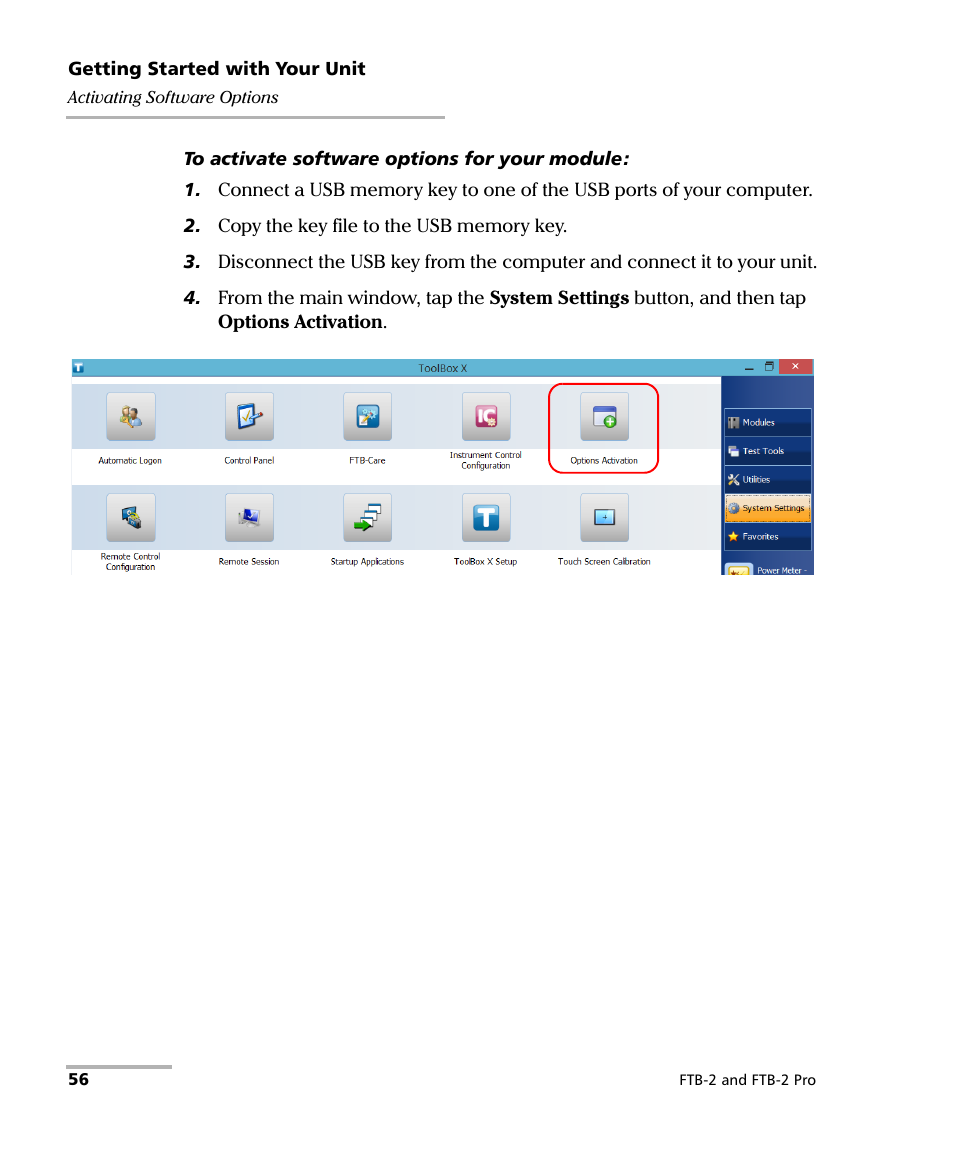 Getting Started with Your Unit
Activating Software Options

To activate software options for your module:

1. Connect a USB memory key to one of the USB ports of your computer.

2. Copy the key file to the USB memory key.

3. Disconnect the USB key from the computer and connect it to your unit.

4. From the main window, tap the System Settings button, and then tap Options Activation.

ToolBox X

Automatic Logon
Control Panel
FTB-Care
Instrument Control Configuration
Options Activation
Remote Control Configuration
Remote Session
Startup Applications
ToolBox X Setup
Touch Screen Calibration

Modules
Test Tools
Utilities
System Settings
Favorites
Power Meter -

56

FTB-2 and FTB-2 Pro